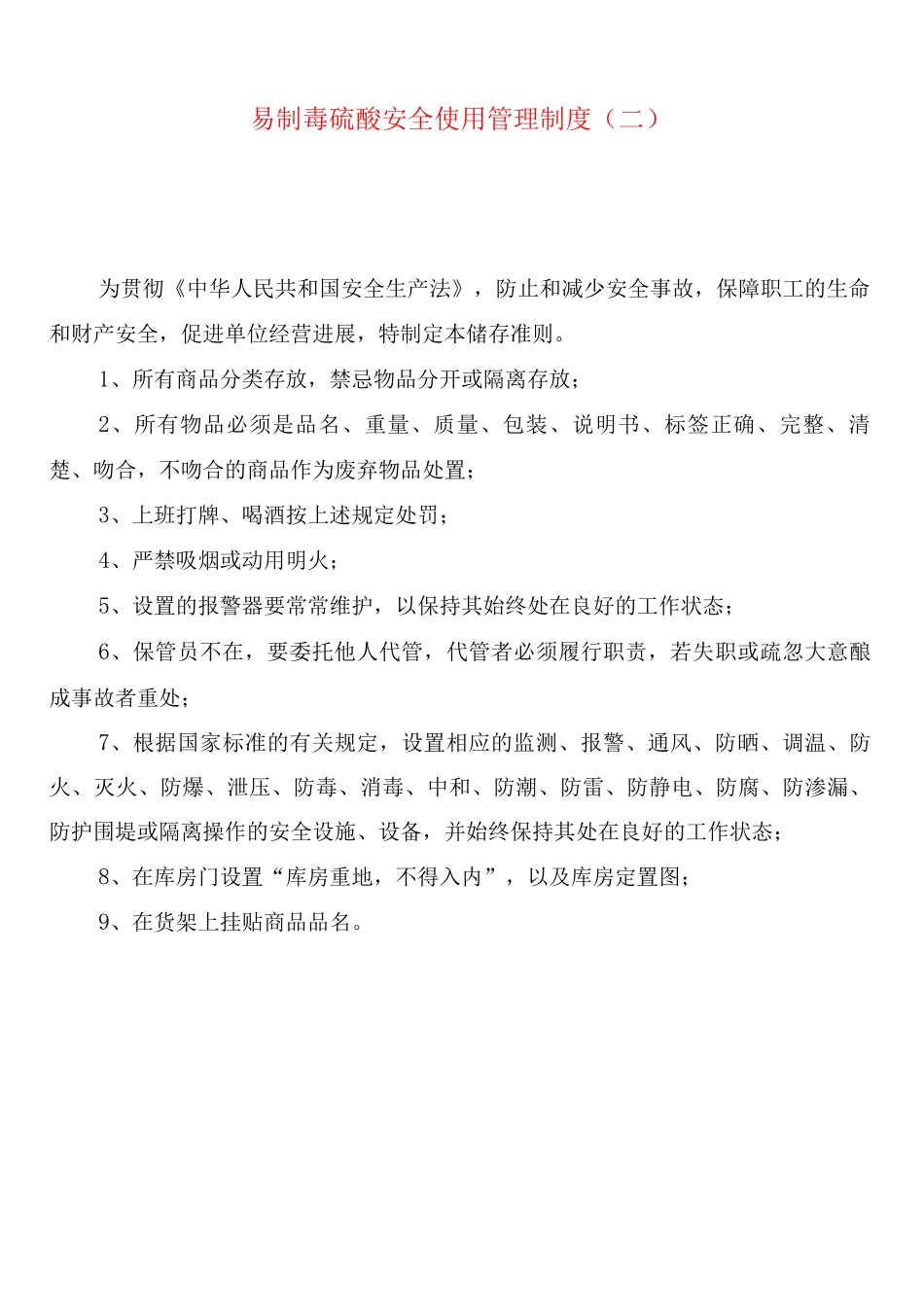 易制毒硫酸安全使用管理制度（二）

为贯彻《中华人民共和国安全生产法》，防止和减少安全事故，保障职工的生命和财产安全，促进单位经营进展，特制定本储存准则。

1、所有商品分类存放，禁忌物品分开或隔离存放；

2、所有物品必须是品名、重量、质量、包装、说明书、标签正确、完整、清楚、吻合，不吻合的商品作为废弃物品处置；

3、上班打牌、喝酒按上述规定处罚；

4、严禁吸烟或动用明火；

5、设置的报警器要常常维护，以保持其始终处在良好的工作状态；

6、保管员不在，要委托他人代管，代管者必须履行职责，若失职或疏忽大意酿成事故者重处；

7、根据国家标准的有关规定，设置相应的监测、报警、通风、防晒、调温、防火、灭火、防爆、泄压、防毒、消毒、中和、防潮、防雷、防静电、防腐、防渗漏、防护围堤或隔离操作的安全设施、设备，并始终保持其处在良好的工作状态；

8、在库房门设置“库房重地，不得入内”，以及库房定置图；

9、在货架上挂贴商品品名。